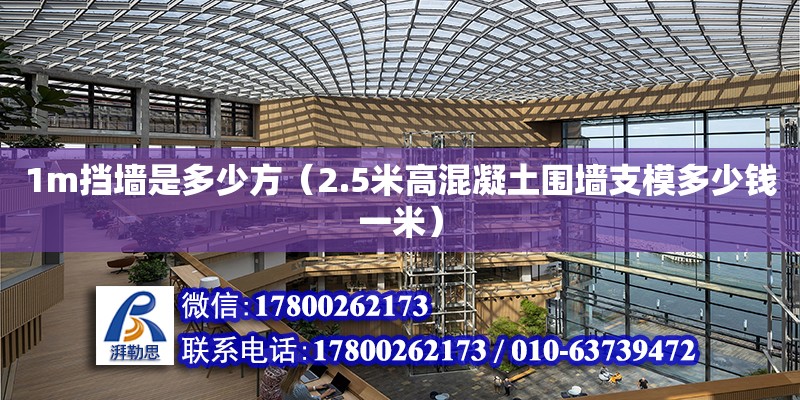 1m挡墙是多少方（2.5米高混凝土围墙支模多少钱一米）

湃勒思

微信：17800262173

联系电话：17800262173 / 010-63739472